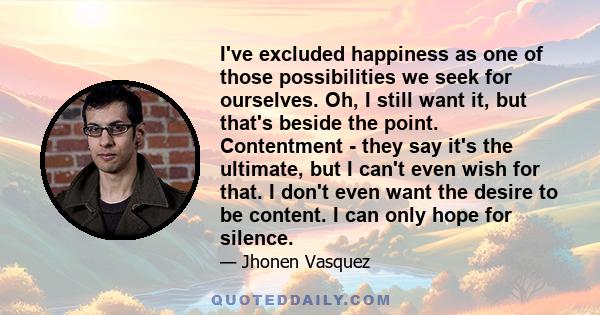 I've excluded happiness as one of those possibilities we seek for ourselves. Oh, I still want it, but that's beside the point. Contentment - they say it's the ultimate, but I can't even wish for that. I don't even want the desire to be content. I can only hope for silence.

— Jhonen Vasquez

QUOTEDDAILY.COM